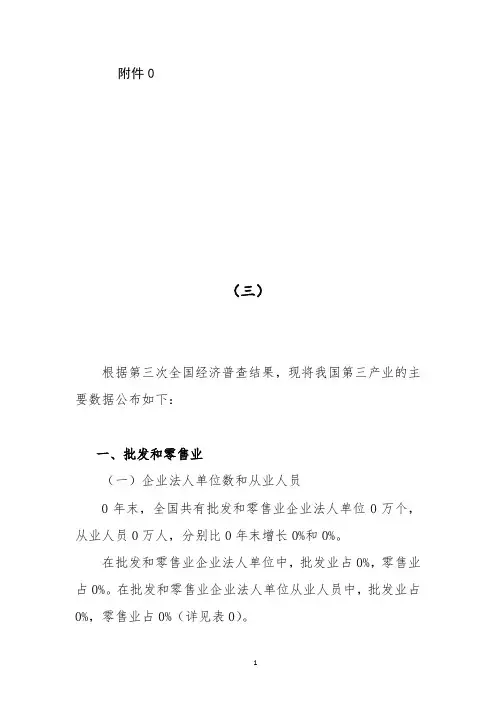 附件 0

（三）

根据第三次全国经济普查结果，现将我国第三产业的主要数据公布如下：

一、批发和零售业

（一）企业法人单位数和从业人员

0 年末，全国共有批发和零售业企业法人单位 0 万个，从业人员 0 万人，分别比 0 年末增长 0%和 0%。

在批发和零售业企业法人单位中，批发业占 0%，零售业占 0%。在批发和零售业企业法人单位从业人员中，批发业占 0%，零售业占 0%（详见表 0）。

1